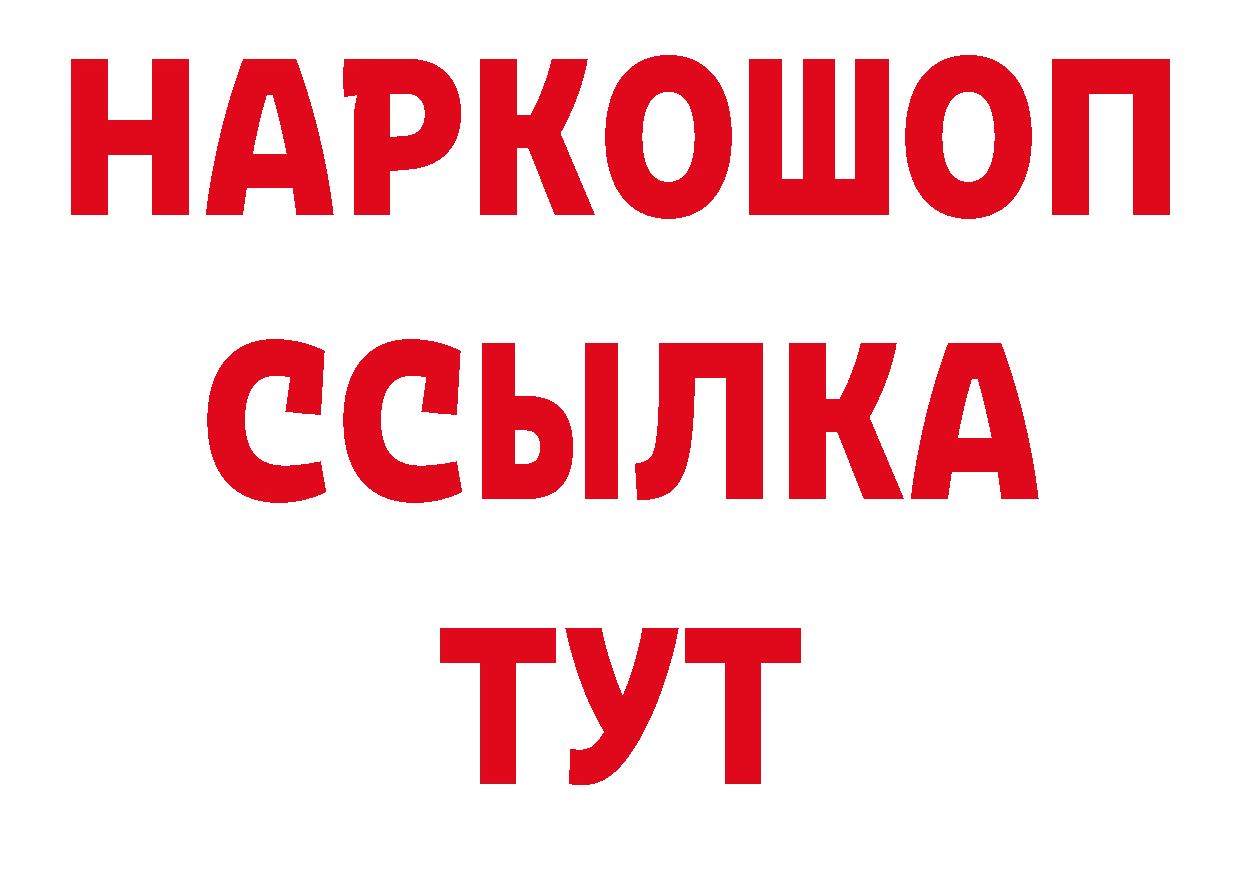 НАРКОШОП
ССЫЛКА
ТУТ